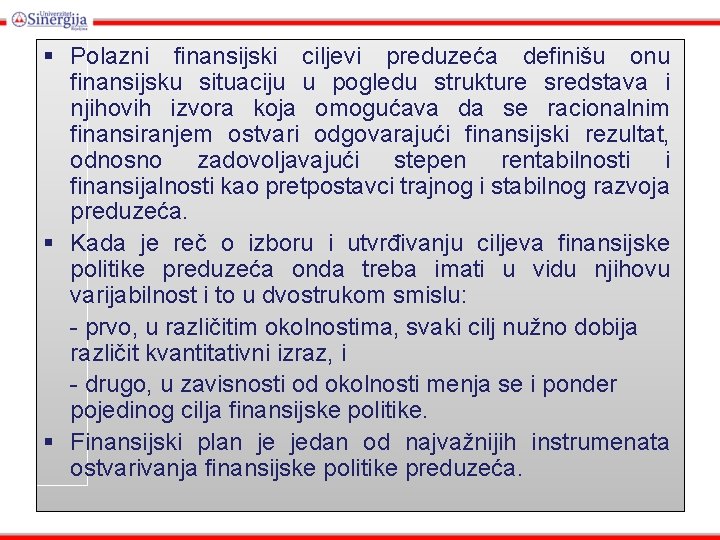 Univerzitet Sinergija Bijeljina

▪ Polazni finansijski ciljevi preduzeća definišu onu finansijsku situaciju u pogledu strukture sredstava i njihovih izvora koja omogućava da se racionalnim finansiranjem ostvari odgovarajući finansijski rezultat, odnosno zadovoljavajući stepen rentabilnosti i finansijalnosti kao pretpostavci trajnog i stabilnog razvoja preduzeća.

▪ Kada je reč o izboru i utvrđivanju ciljeva finansijske politike preduzeća onda treba imati u vidu njihovu varijabilnost i to u dvostrukom smislu:

- prvo, u različitim okolnostima, svaki cilj nužno dobija različit kvantitativni izraz, i

- drugo, u zavisnosti od okolnosti menja se i ponder pojedinog cilja finansijske politike.

▪ Finansijski plan je jedan od najvažnijih instrumenata ostvarivanja finansijske politike preduzeća.